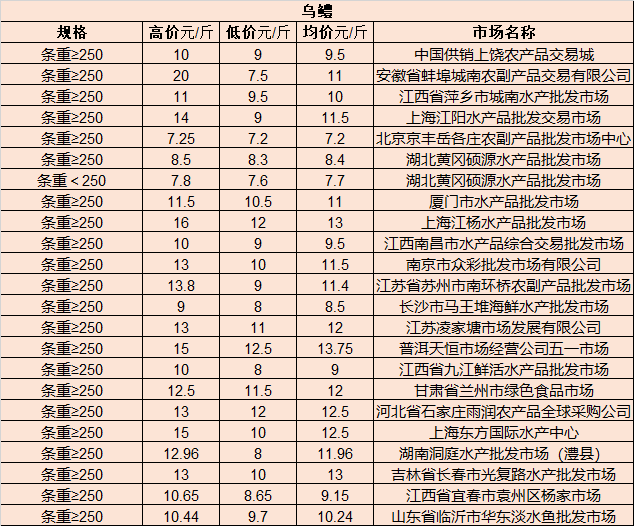 乌鳢

| 规格 | 高价元/斤 | 低价元/斤 | 均价元/斤 | 市场名称 |
|---|---|---|---|---|
| 条重≥250 | 10 | 9 | 9.5 | 中国供销上饶农产品交易城 |
| 条重≥250 | 20 | 7.5 | 11 | 安徽省蚌埠城南农副产品交易有限公司 |
| 条重≥250 | 11 | 9.5 | 10 | 江西省萍乡市城南水产批发市场 |
| 条重≥250 | 14 | 9 | 11.5 | 上海江阳水产品批发交易市场 |
| 条重≥250 | 7.25 | 7.2 | 7.2 | 北京京丰岳各庄农副产品批发市场中心 |
| 条重≥250 | 8.5 | 8.3 | 8.4 | 湖北黄冈硕源水产品批发市场 |
| 条重＜250 | 7.8 | 7.6 | 7.7 | 湖北黄冈硕源水产品批发市场 |
| 条重≥250 | 11.5 | 10.5 | 11 | 厦门市水产品批发市场 |
| 条重≥250 | 16 | 12 | 13 | 上海江杨水产品批发市场 |
| 条重≥250 | 10 | 9 | 9.5 | 江西南昌市水产品综合交易批发市场 |
| 条重≥250 | 13 | 10 | 11.5 | 南京市众彩批发市场有限公司 |
| 条重≥250 | 13.8 | 9 | 11.4 | 江苏省苏州市南环桥农副产品批发市场 |
| 条重≥250 | 9 | 8 | 8.5 | 长沙市马王堆海鲜水产批发市场 |
| 条重≥250 | 13 | 11 | 12 | 江苏凌家塘市场发展有限公司 |
| 条重≥250 | 15 | 12.5 | 13.75 | 普洱天恒市场经营公司五一市场 |
| 条重≥250 | 10 | 8 | 9 | 江西省九江鲜活水产品批发市场 |
| 条重≥250 | 12.5 | 11.5 | 12 | 甘肃省兰州市绿色食品市场 |
| 条重≥250 | 13 | 12 | 12.5 | 河北省石家庄雨润农产品全球采购公司 |
| 条重≥250 | 15 | 10 | 12.5 | 上海东方国际水产中心 |
| 条重≥250 | 12.96 | 8 | 11.96 | 湖南洞庭水产批发市场（澧县） |
| 条重≥250 | 13 | 10 | 13 | 吉林省长春市光复路水产批发市场 |
| 条重≥250 | 10.65 | 8.65 | 9.15 | 江西省宜春市袁州区杨家市场 |
| 条重≥250 | 10.44 | 9.7 | 10.24 | 山东省临沂市华东淡水鱼批发市场 |